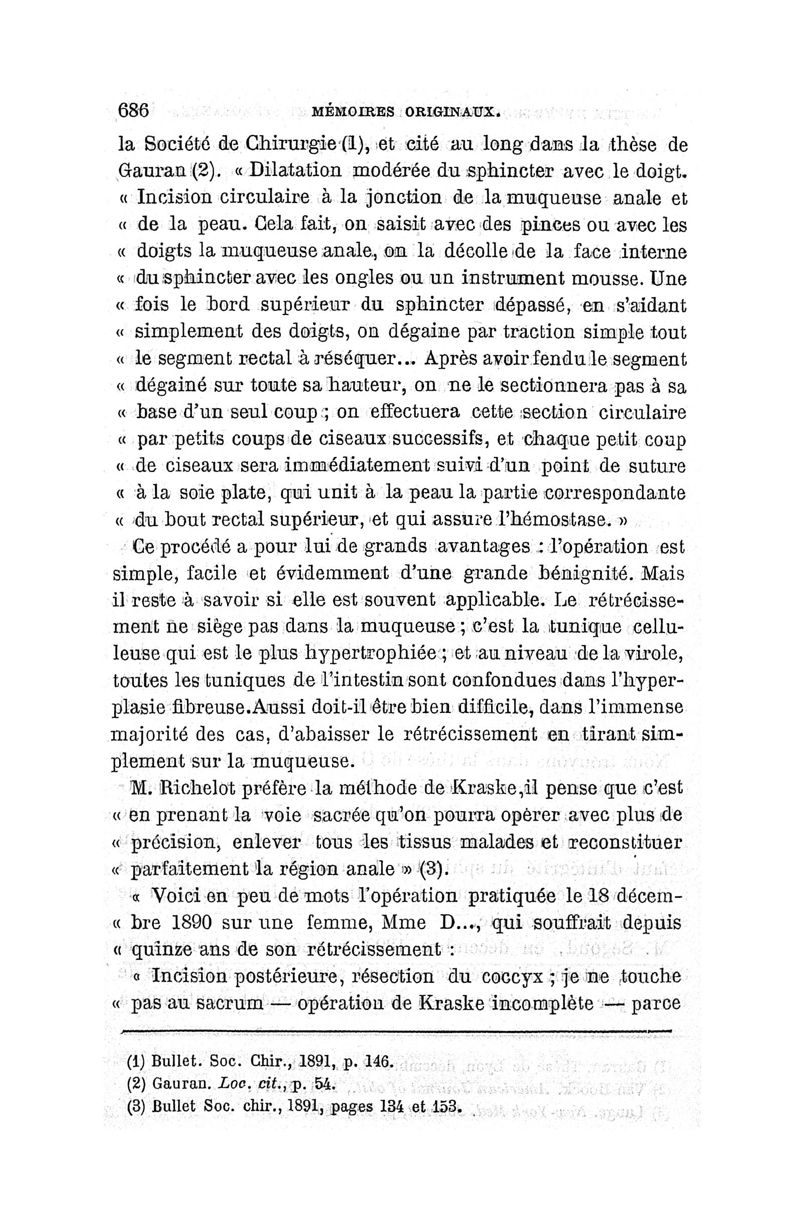 686 MÉMOIRES ORIGINAUX.

la Société de Chirurgie (1), et cité au long dans la thèse de Gauran (2). « Dilatation modérée du sphincter avec le doigt. « Incision circulaire à la jonction de la muqueuse anale et « de la peau. Cela fait, on saisit avec des pinces ou avec les « doigts la muqueuse anale, on la décolle de la face interne « du sphincter avec les ongles ou un instrument mousse. Une « fois le bord supérieur du sphincter dépassé, en s'aidant « simplement des doigts, on dégaine par traction simple tout « le segment rectal à réséquer... Après avoir fendu le segment « dégainé sur toute sa hauteur, on ne le sectionnera pas à sa « base d'un seul coup ; on effectuera cette section circulaire « par petits coups de ciseaux successifs, et chaque petit coup « de ciseaux sera immédiatement suivi d'un point de suture « à la soie plate, qui unit à la peau la partie correspondante « du bout rectal supérieur, et qui assure l'hémostase. »

Ce procédé a pour lui de grands avantages : l'opération est simple, facile et évidemment d'une grande bénignité. Mais il reste à savoir si elle est souvent applicable. Le rétrécissement ne siège pas dans la muqueuse ; c'est la tunique celluleuse qui est le plus hypertrophiée ; et au niveau de la virole, toutes les tuniques de l'intestin sont confondues dans l'hyperplasie fibreuse. Aussi doit-il être bien difficile, dans l'immense majorité des cas, d'abaisser le rétrécissement en tirant simplement sur la muqueuse.

M. Richelot préfère la méthode de Kraske, il pense que c'est « en prenant la voie sacrée qu'on pourra opérer avec plus de « précision, enlever tous les tissus malades et reconstituer « parfaitement la région anale » (3).

« Voici en peu de mots l'opération pratiquée le 18 décem- « bre 1890 sur une femme, Mme D..., qui souffrait depuis « quinze ans de son rétrécissement :

« Incision postérieure, résection du coccyx ; je ne touche « pas au sacrum — opération de Kraske incomplète — parce

(1) Bullet. Soc. Chir., 1891, p. 146.
(2) Gauran. Loc. cit., p. 54.
(3) Bullet Soc. chir., 1891, pages 134 et 153.